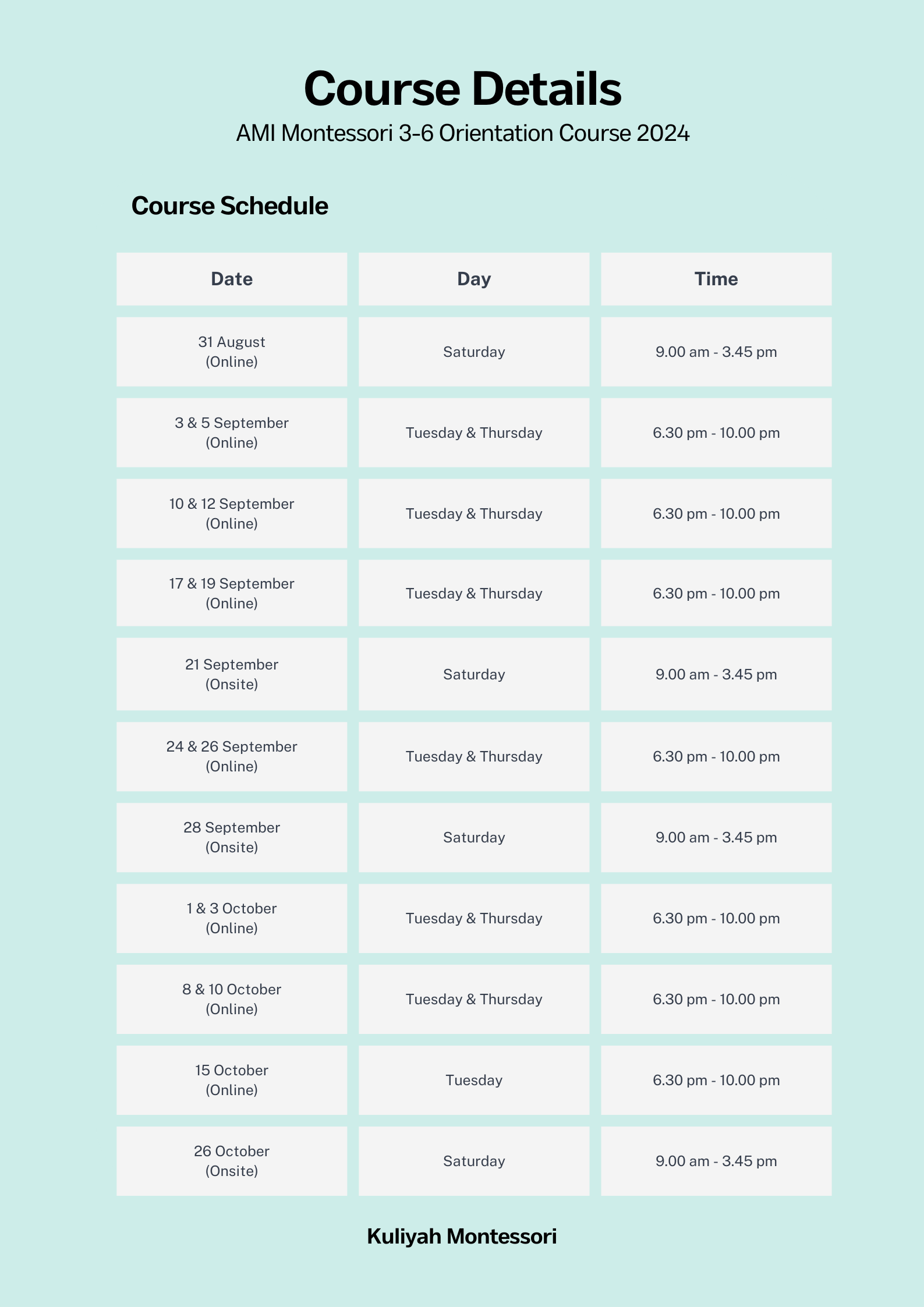 Course Details
AMI Montessori 3-6 Orientation Course 2024

Course Schedule

| Date | Day | Time |
|---|---|---|
| 31 August (Online) | Saturday | 9.00 am - 3.45 pm |
| 3 & 5 September (Online) | Tuesday & Thursday | 6.30 pm - 10.00 pm |
| 10 & 12 September (Online) | Tuesday & Thursday | 6.30 pm - 10.00 pm |
| 17 & 19 September (Online) | Tuesday & Thursday | 6.30 pm - 10.00 pm |
| 21 September (Onsite) | Saturday | 9.00 am - 3.45 pm |
| 24 & 26 September (Online) | Tuesday & Thursday | 6.30 pm - 10.00 pm |
| 28 September (Onsite) | Saturday | 9.00 am - 3.45 pm |
| 1 & 3 October (Online) | Tuesday & Thursday | 6.30 pm - 10.00 pm |
| 8 & 10 October (Online) | Tuesday & Thursday | 6.30 pm - 10.00 pm |
| 15 October (Online) | Tuesday | 6.30 pm - 10.00 pm |
| 26 October (Onsite) | Saturday | 9.00 am - 3.45 pm |

Kuliyah Montessori